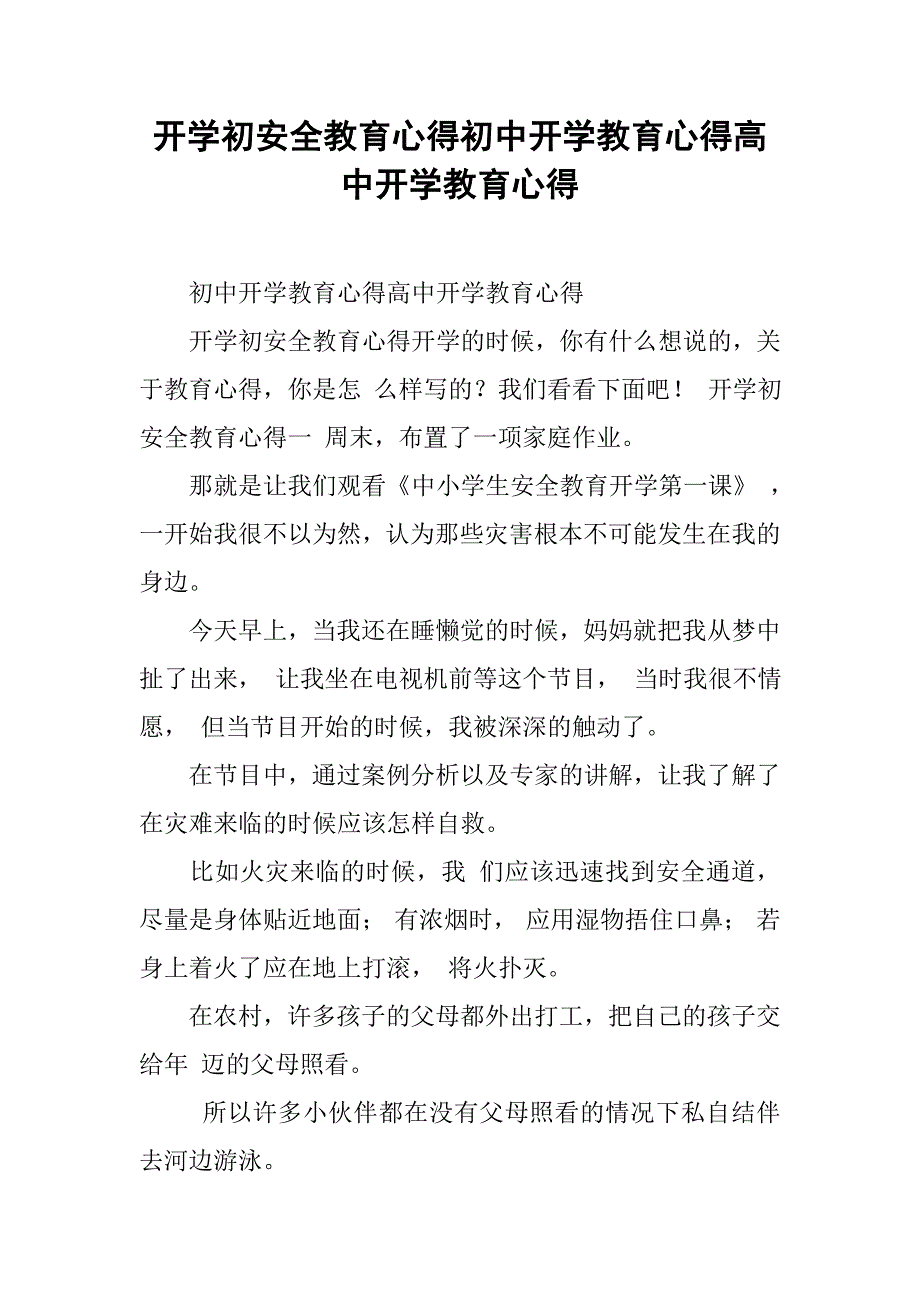 开学初安全教育心得初中开学教育心得高中开学教育心得

初中开学教育心得高中开学教育心得

开学初安全教育心得开学的时候，你有什么想说的，关于教育心得，你是怎 么样写的？我们看看下面吧！ 开学初安全教育心得一 周末，布置了一项家庭作业。

那就是让我们观看《中小学生安全教育开学第一课》 ，一开始我很不以为然，认为那些灾害根本不可能发生在我的身边。

今天早上，当我还在睡懒觉的时候，妈妈就把我从梦中扯了出来， 让我坐在电视机前等这个节目， 当时我很不情愿， 但当节目开始的时候，我被深深的触动了。

在节目中，通过案例分析以及专家的讲解，让我了解了在灾难来临的时候应该怎样自救。

比如火灾来临的时候，我 们应该迅速找到安全通道，尽量是身体贴近地面； 有浓烟时， 应用湿物捂住口鼻； 若身上着火了应在地上打滚， 将火扑灭。

在农村，许多孩子的父母都外出打工，把自己的孩子交给年 迈的父母照看。

所以许多小伙伴都在没有父母照看的情况下私自结伴去河边游泳。